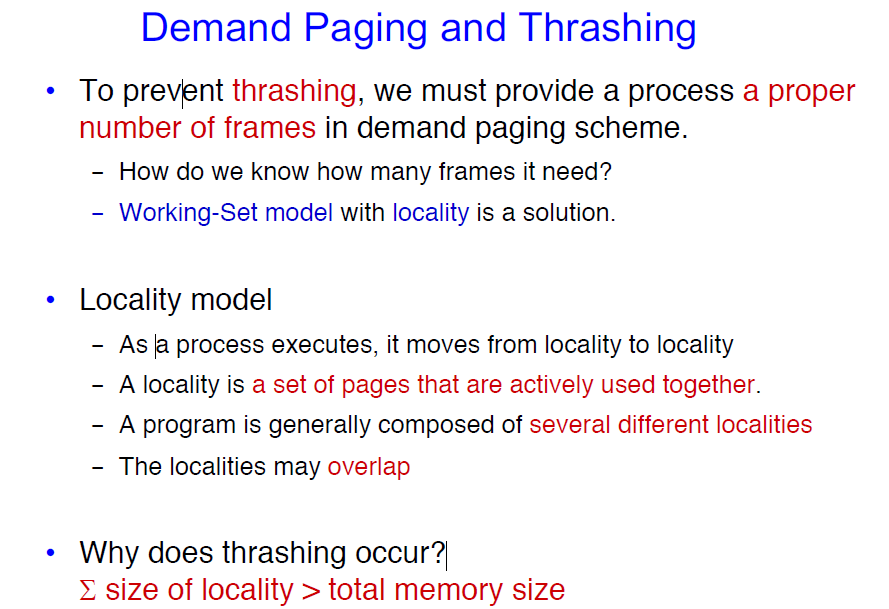 Demand Paging and Thrashing

• To prevent thrashing, we must provide a process a proper number of frames in demand paging scheme.
– How do we know how many frames it need?
– Working-Set model with locality is a solution.

• Locality model
– As a process executes, it moves from locality to locality
– A locality is a set of pages that are actively used together.
– A program is generally composed of several different localities
– The localities may overlap

• Why does thrashing occur?
$\Sigma$ size of locality > total memory size